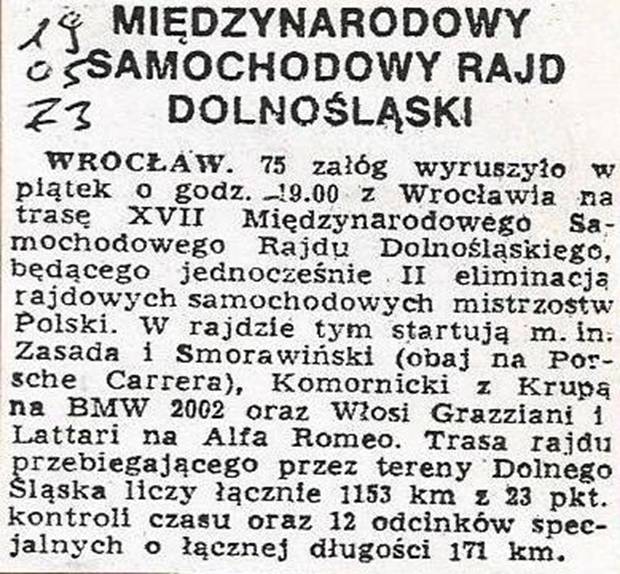 19
05
73

MIĘDZYNARODOWY SAMOCHODOWY RAJD DOLNOŚLĄSKI

WROCŁAW. 75 załóg wyruszyło w piątek o godz. 19.00 z Wrocławia na trasę XVII Międzynarodowego Samochodowego Rajdu Dolnośląskiego, będącego jednocześnie II eliminacją rajdowych samochodowych mistrzostw Polski. W rajdzie tym startują m. in. Zasada i Smorawiński (obaj na Porsche Carrera), Komornicki z Krupą na BMW 2002 oraz Włosi Grazziani i Lattari na Alfa Romeo. Trasa rajdu przebiegającego przez tereny Dolnego Śląska liczy łącznie 1153 km z 23 pkt. kontroli czasu oraz 12 odcinków specjalnych o łącznej długości 171 km.